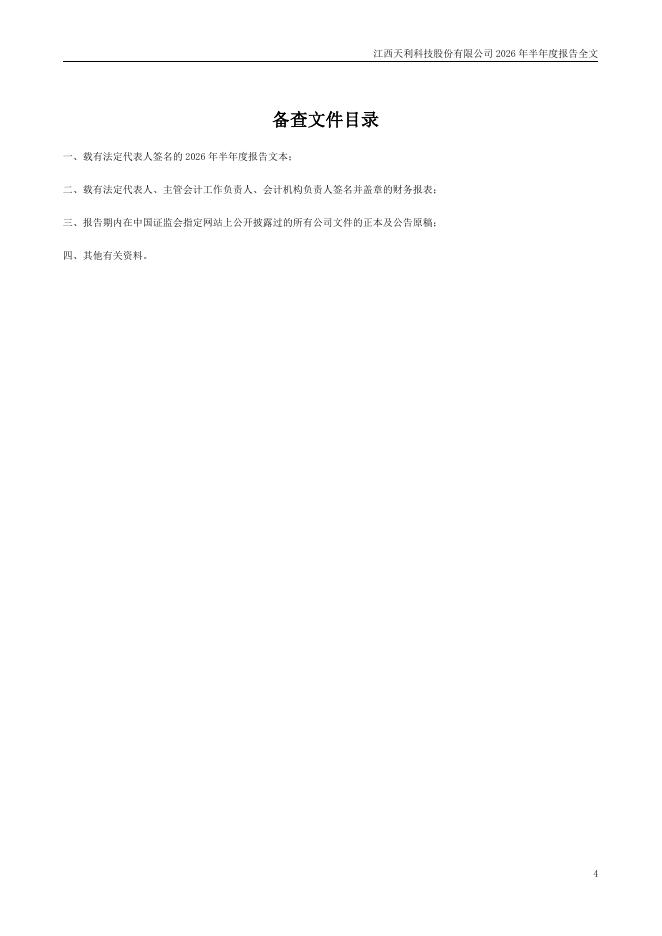 江西天利科技股份有限公司2026年半年度报告全文

备查文件目录

一、载有法定代表人签名的2026年半年度报告文本；

二、载有法定代表人、主管会计工作负责人、会计机构负责人签名并盖章的财务报表；

三、报告期内在中国证监会指定网站上公开披露过的所有公司文件的正本及公告原稿；

四、其他有关资料。

4